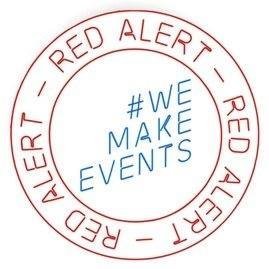 RED ALERT – RED ALERT – RED ALERT –

#WE MAKE EVENTS